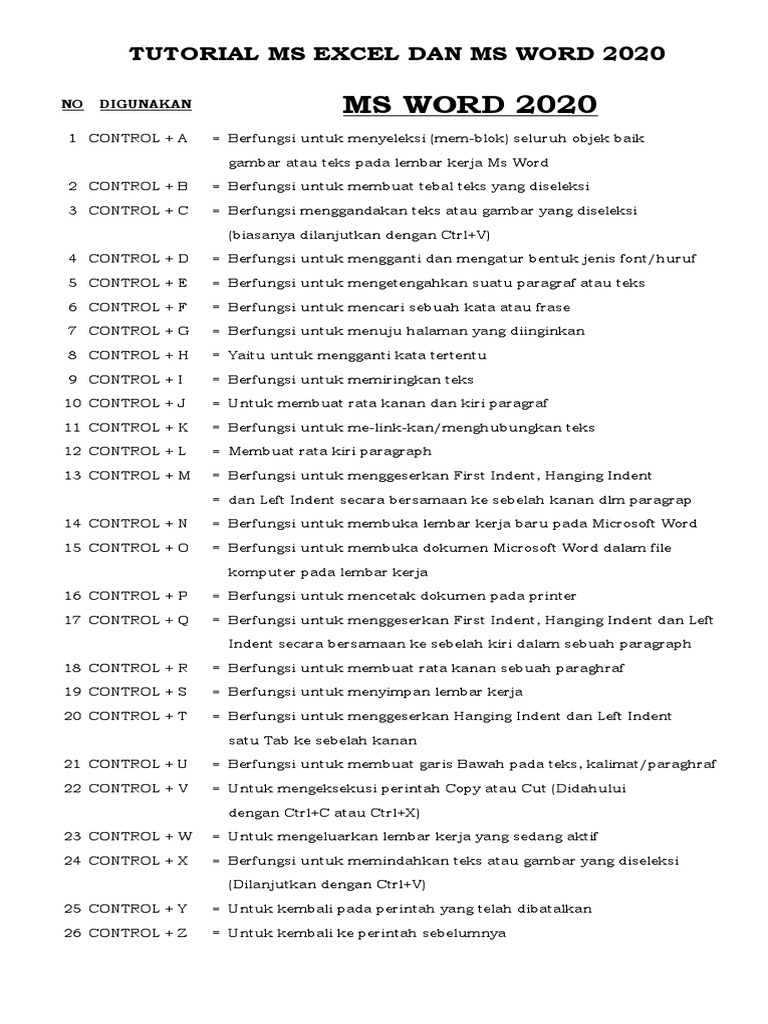 TUTORIAL MS EXCEL DAN MS WORD 2020

NO DIGUNAKAN

MS WORD 2020

1 CONTROL + A = Berfungsi untuk menyeleksi (mem-blok) seluruh objek baik gambar atau teks pada lembar kerja Ms Word
2 CONTROL + B = Berfungsi untuk membuat tebal teks yang diseleksi
3 CONTROL + C = Berfungsi menggandakan teks atau gambar yang diseleksi (biasanya dilanjutkan dengan Ctrl+V)
4 CONTROL + D = Berfungsi untuk mengganti dan mengatur bentuk jenis font/huruf
5 CONTROL + E = Berfungsi untuk mengetengahkan suatu paragraf atau teks
6 CONTROL + F = Berfungsi untuk mencari sebuah kata atau frase
7 CONTROL + G = Berfungsi untuk menuju halaman yang diinginkan
8 CONTROL + H = Yaitu untuk mengganti kata tertentu
9 CONTROL + I = Berfungsi untuk memiringkan teks
10 CONTROL + J = Untuk membuat rata kanan dan kiri paragraf
11 CONTROL + K = Berfungsi untuk me-link-kan/menghubungkan teks
12 CONTROL + L = Membuat rata kiri paragraph
13 CONTROL + M = Berfungsi untuk menggeserkan First Indent, Hanging Indent = dan Left Indent secara bersamaan ke sebelah kanan dlm paragrap
14 CONTROL + N = Berfungsi untuk membuka lembar kerja baru pada Microsoft Word
15 CONTROL + O = Berfungsi untuk membuka dokumen Microsoft Word dalam file komputer pada lembar kerja
16 CONTROL + P = Berfungsi untuk mencetak dokumen pada printer
17 CONTROL + Q = Berfungsi untuk menggeserkan First Indent, Hanging Indent dan Left Indent secara bersamaan ke sebelah kiri dalam sebuah paragraph
18 CONTROL + R = Berfungsi untuk membuat rata kanan sebuah paraghraf
19 CONTROL + S = Berfungsi untuk menyimpan lembar kerja
20 CONTROL + T = Berfungsi untuk menggeserkan Hanging Indent dan Left Indent satu Tab ke sebelah kanan
21 CONTROL + U = Berfungsi untuk membuat garis Bawah pada teks, kalimat/paraghraf
22 CONTROL + V = Untuk mengeksekusi perintah Copy atau Cut (Didahului dengan Ctrl+C atau Ctrl+X)
23 CONTROL + W = Untuk mengeluarkan lembar kerja yang sedang aktif
24 CONTROL + X = Berfungsi untuk memindahkan teks atau gambar yang diseleksi (Dilanjutkan dengan Ctrl+V)
25 CONTROL + Y = Untuk kembali pada perintah yang telah dibatalkan
26 CONTROL + Z = Untuk kembali ke perintah sebelumnya